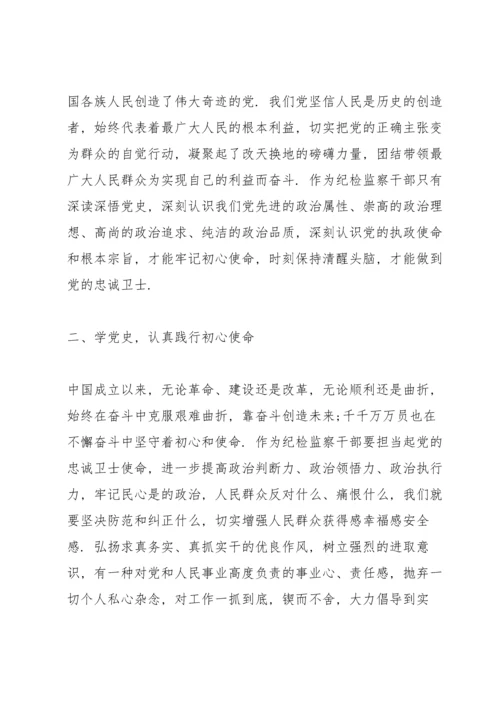 国各族人民创造了伟大奇迹的党．我们党坚信人民是历史的创造者，始终代表着最广大人民的根本利益，切实把党的正确主张变为群众的自觉行动，凝聚起了改天换地的磅礴力量，团结带领最广大人民群众为实现自己的利益而奋斗．作为纪检监察干部只有深读深悟党史，深刻认识我们党先进的政治属性、崇高的政治理想、高尚的政治追求、纯洁的政治品质，深刻认识党的执政使命和根本宗旨，才能牢记初心使命，时刻保持清醒头脑，才能做到党的忠诚卫士．

二、学党史，认真践行初心使命

中国成立以来，无论革命、建设还是改革，无论顺利还是曲折，始终在奋斗中克服艰难曲折，靠奋斗创造未来；千千万万员也在不懈奋斗中坚守着初心和使命．作为纪检监察干部要担当起党的忠诚卫士使命，进一步提高政治判断力、政治领悟力、政治执行力，牢记民心是的政治，人民群众反对什么、痛恨什么，我们就要坚决防范和纠正什么，切实增强人民群众获得感幸福感安全感．弘扬求真务实、真抓实干的优良作风，树立强烈的进取意识，有一种对党和人民事业高度负责的事业心、责任感，抛弃一切个人私心杂念，对工作一抓到底，锲而不舍，大力倡导到实